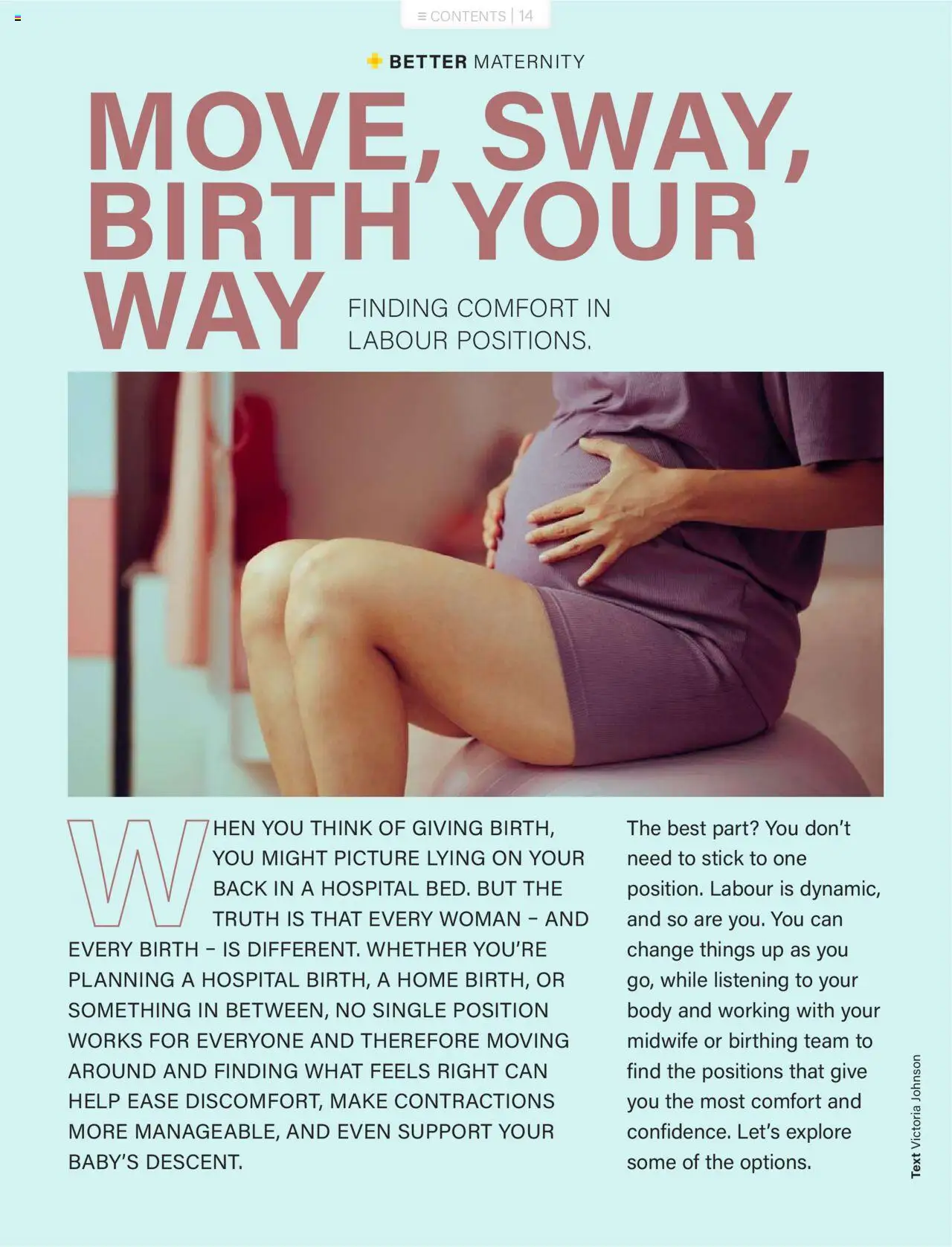 ≡ CONTENTS | 14

BETTER MATERNITY

MOVE, SWAY, BIRTH YOUR WAY

FINDING COMFORT IN LABOUR POSITIONS.

WHEN YOU THINK OF GIVING BIRTH, YOU MIGHT PICTURE LYING ON YOUR BACK IN A HOSPITAL BED. BUT THE TRUTH IS THAT EVERY WOMAN – AND EVERY BIRTH – IS DIFFERENT. WHETHER YOU'RE PLANNING A HOSPITAL BIRTH, A HOME BIRTH, OR SOMETHING IN BETWEEN, NO SINGLE POSITION WORKS FOR EVERYONE AND THEREFORE MOVING AROUND AND FINDING WHAT FEELS RIGHT CAN HELP EASE DISCOMFORT, MAKE CONTRACTIONS MORE MANAGEABLE, AND EVEN SUPPORT YOUR BABY'S DESCENT.

The best part? You don't need to stick to one position. Labour is dynamic, and so are you. You can change things up as you go, while listening to your body and working with your midwife or birthing team to find the positions that give you the most comfort and confidence. Let's explore some of the options.

Text Victoria Johnson